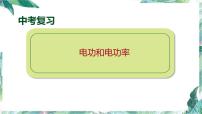 中考复习

电功和电功率